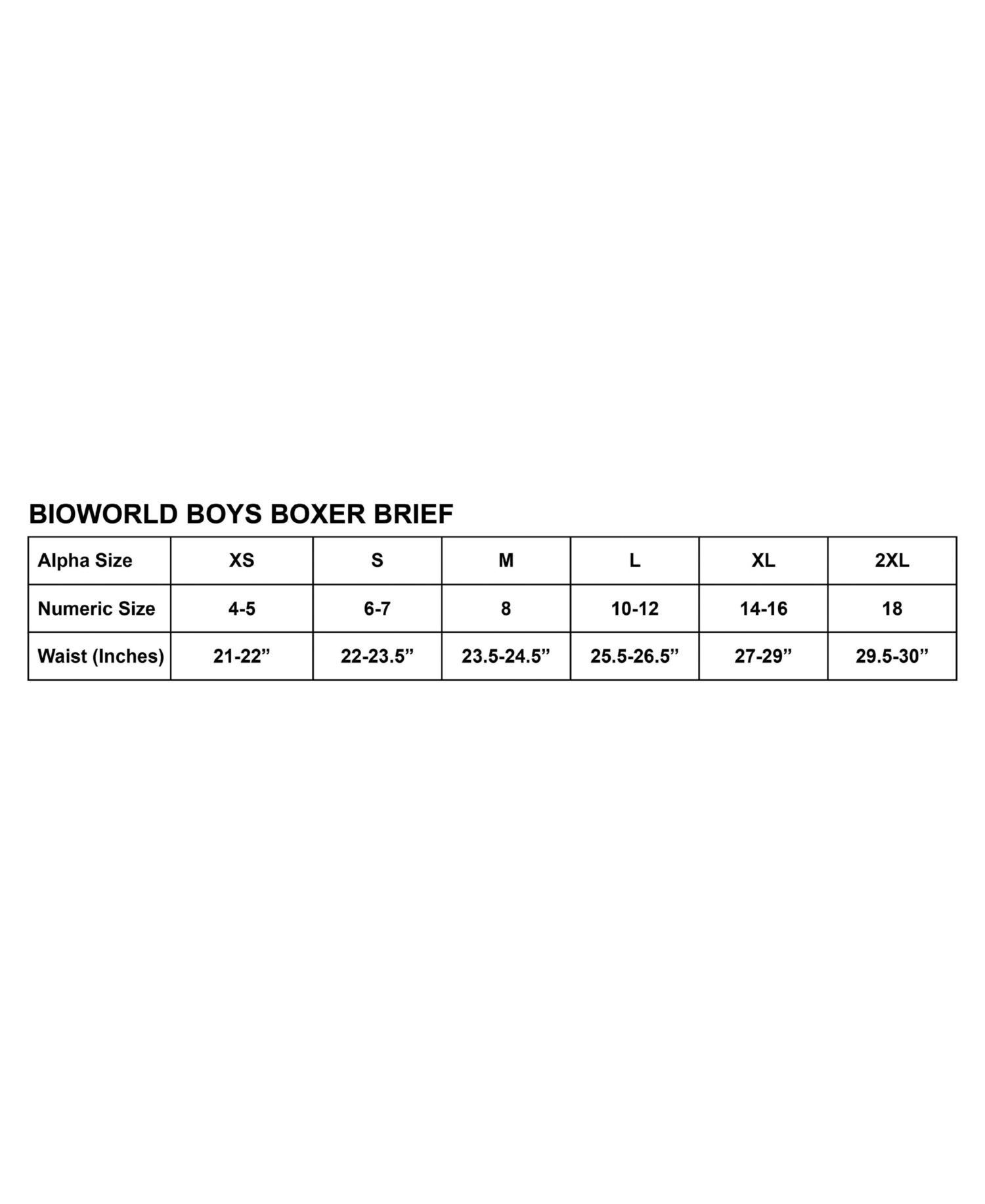 BIOWORLD BOYS BOXER BRIEF

| Alpha Size | XS | S | M | L | XL | 2XL |
|---|---|---|---|---|---|---|
| Numeric Size | 4-5 | 6-7 | 8 | 10-12 | 14-16 | 18 |
| Waist (Inches) | 21-22” | 22-23.5” | 23.5-24.5” | 25.5-26.5” | 27-29” | 29.5-30” |